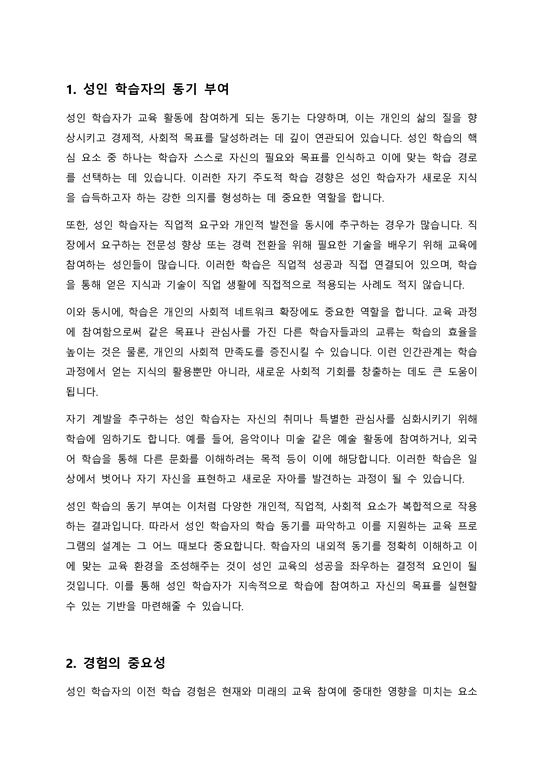 1. 성인 학습자의 동기 부여

성인 학습자가 교육 활동에 참여하게 되는 동기는 다양하며, 이는 개인의 삶의 질을 향상시키고 경제적, 사회적 목표를 달성하려는 데 깊이 연관되어 있습니다. 성인 학습의 핵심 요소 중 하나는 학습자 스스로 자신의 필요와 목표를 인식하고 이에 맞는 학습 경로를 선택하는 데 있습니다. 이러한 자기 주도적 학습 경향은 성인 학습자가 새로운 지식을 습득하고자 하는 강한 의지를 형성하는 데 중요한 역할을 합니다.

또한, 성인 학습자는 직업적 요구와 개인적 발전을 동시에 추구하는 경우가 많습니다. 직장에서 요구하는 전문성 향상 또는 경력 전환을 위해 필요한 기술을 배우기 위해 교육에 참여하는 성인들이 많습니다. 이러한 학습은 직업적 성공과 직접 연결되어 있으며, 학습을 통해 얻은 지식과 기술이 직업 생활에 직접적으로 적용되는 사례도 적지 않습니다.

이와 동시에, 학습은 개인의 사회적 네트워크 확장에도 중요한 역할을 합니다. 교육 과정에 참여함으로써 같은 목표나 관심사를 가진 다른 학습자들과의 교류는 학습의 효율을 높이는 것은 물론, 개인의 사회적 만족도를 증진시킬 수 있습니다. 이런 인간관계는 학습 과정에서 얻는 지식의 활용뿐만 아니라, 새로운 사회적 기회를 창출하는 데도 큰 도움이 됩니다.

자기 계발을 추구하는 성인 학습자는 자신의 취미나 특별한 관심사를 심화시키기 위해 학습에 임하기도 합니다. 예를 들어, 음악이나 미술 같은 예술 활동에 참여하거나, 외국어 학습을 통해 다른 문화를 이해하려는 목적 등이 이에 해당합니다. 이러한 학습은 일상에서 벗어나 자기 자신을 표현하고 새로운 자아를 발견하는 과정이 될 수 있습니다.

성인 학습의 동기 부여는 이처럼 다양한 개인적, 직업적, 사회적 요소가 복합적으로 작용하는 결과입니다. 따라서 성인 학습자의 학습 동기를 파악하고 이를 지원하는 교육 프로그램의 설계는 그 어느 때보다 중요합니다. 학습자의 내외적 동기를 정확히 이해하고 이에 맞는 교육 환경을 조성해주는 것이 성인 교육의 성공을 좌우하는 결정적 요인이 될 것입니다. 이를 통해 성인 학습자가 지속적으로 학습에 참여하고 자신의 목표를 실현할 수 있는 기반을 마련해줄 수 있습니다.

2. 경험의 중요성

성인 학습자의 이전 학습 경험은 현재와 미래의 교육 참여에 중대한 영향을 미치는 요소